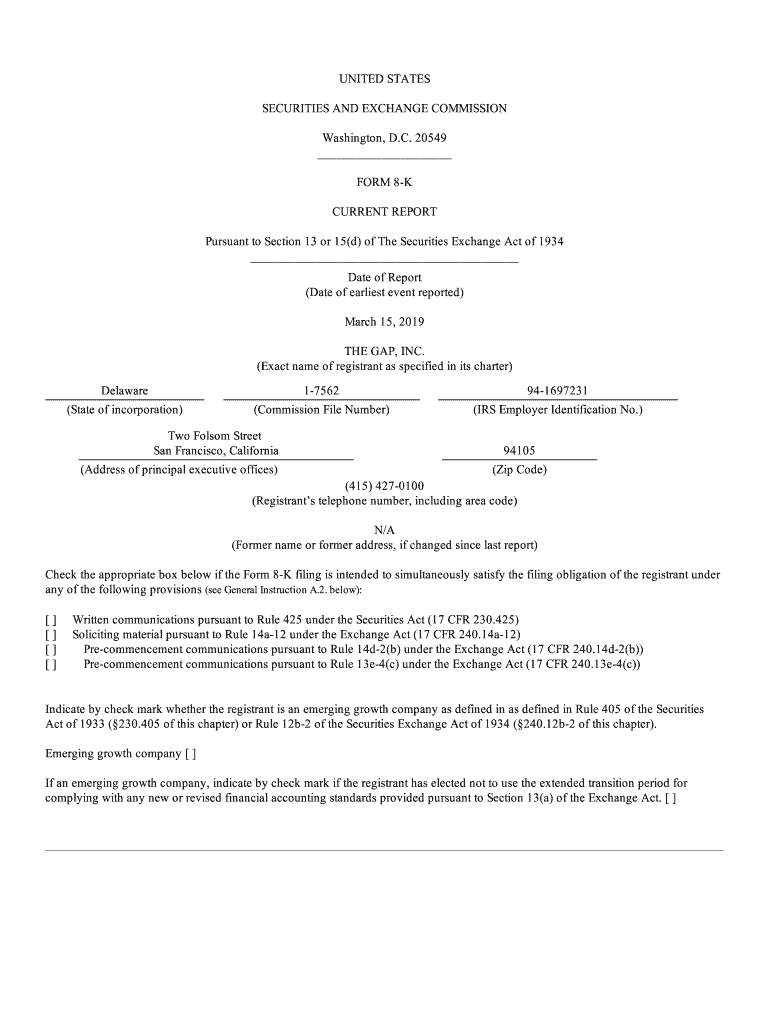 UNITED STATES

SECURITIES AND EXCHANGE COMMISSION

Washington, D.C. 20549

FORM 8-K

CURRENT REPORT

Pursuant to Section 13 or 15(d) of The Securities Exchange Act of 1934

Date of Report
(Date of earliest event reported)

March 15, 2019

THE GAP, INC.
(Exact name of registrant as specified in its charter)

Delaware
(State of incorporation)

1-7562
(Commission File Number)

94-1697231
(IRS Employer Identification No.)

Two Folsom Street
San Francisco, California
(Address of principal executive offices)

94105
(Zip Code)

(415) 427-0100
(Registrant's telephone number, including area code)

N/A
(Former name or former address, if changed since last report)

Check the appropriate box below if the Form 8-K filing is intended to simultaneously satisfy the filing obligation of the registrant under any of the following provisions (see General Instruction A.2. below):

[ ] Written communications pursuant to Rule 425 under the Securities Act (17 CFR 230.425)
[ ] Soliciting material pursuant to Rule 14a-12 under the Exchange Act (17 CFR 240.14a-12)
[ ] Pre-commencement communications pursuant to Rule 14d-2(b) under the Exchange Act (17 CFR 240.14d-2(b))
[ ] Pre-commencement communications pursuant to Rule 13e-4(c) under the Exchange Act (17 CFR 240.13e-4(c))

Indicate by check mark whether the registrant is an emerging growth company as defined in as defined in Rule 405 of the Securities Act of 1933 (§230.405 of this chapter) or Rule 12b-2 of the Securities Exchange Act of 1934 (§240.12b-2 of this chapter).

Emerging growth company [ ]

If an emerging growth company, indicate by check mark if the registrant has elected not to use the extended transition period for complying with any new or revised financial accounting standards provided pursuant to Section 13(a) of the Exchange Act. [ ]